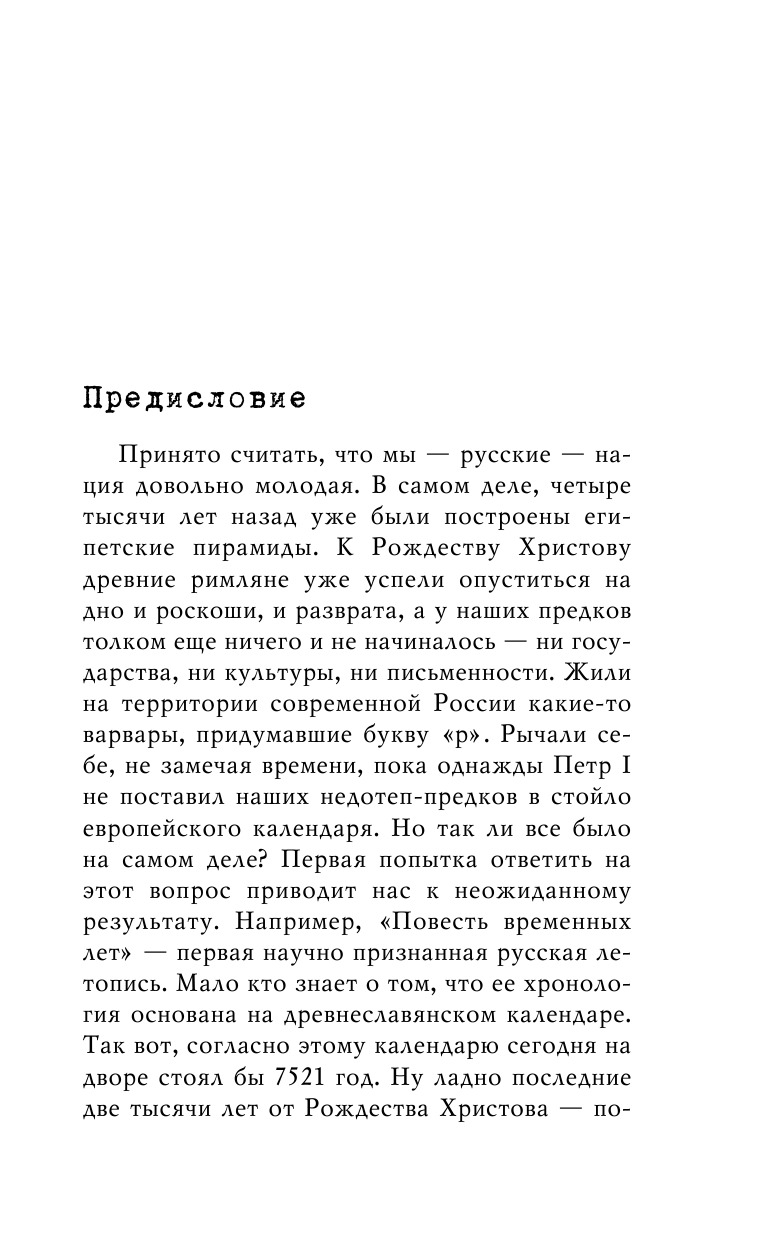 Предисловие

Принято считать, что мы — русские — нация довольно молодая. В самом деле, четыре тысячи лет назад уже были построены египетские пирамиды. К Рождеству Христову древние римляне уже успели опуститься на дно и роскоши, и разврата, а у наших предков толком еще ничего и не начиналось — ни государства, ни культуры, ни письменности. Жили на территории современной России какие-то варвары, придумавшие букву «р». Рычали себе, не замечая времени, пока однажды Петр I не поставил наших недотеп-предков в стойло европейского календаря. Но так ли все было на самом деле? Первая попытка ответить на этот вопрос приводит нас к неожиданному результату. Например, «Повесть временных лет» — первая научно признанная русская летопись. Мало кто знает о том, что ее хронология основана на древнеславянском календаре. Так вот, согласно этому календарю сегодня на дворе стоял бы 7521 год. Ну ладно последние две тысячи лет от Рождества Христова — по-